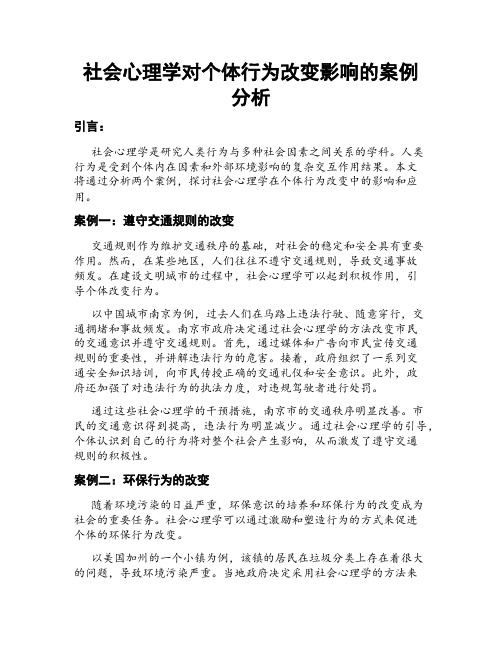 社会心理学对个体行为改变影响的案例分析

引言：

社会心理学是研究人类行为与多种社会因素之间关系的学科。人类行为是受到个体内在因素和外部环境影响的复杂交互作用结果。本文将通过分析两个案例，探讨社会心理学在个体行为改变中的影响和应用。

案例一：遵守交通规则的改变

交通规则作为维护交通秩序的基础，对社会的稳定和安全具有重要作用。然而，在某些地区，人们往往不遵守交通规则，导致交通事故频发。在建设文明城市的过程中，社会心理学可以起到积极作用，引导个体改变行为。

以中国城市南京为例，过去人们在马路上违法行驶、随意穿行，交通拥堵和事故频发。南京市政府决定通过社会心理学的方法改变市民的交通意识并遵守交通规则。首先，通过媒体和广告向市民宣传交通规则的重要性，并讲解违法行为的危害。接着，政府组织了一系列交通安全知识培训，向市民传授正确的交通礼仪和安全意识。此外，政府还加强了对违法行为的执法力度，对违规驾驶者进行处罚。

通过这些社会心理学的干预措施，南京市的交通秩序明显改善。市民的交通意识得到提高，违法行为明显减少。通过社会心理学的引导，个体认识到自己的行为将对整个社会产生影响，从而激发了遵守交通规则的积极性。

案例二：环保行为的改变

随着环境污染的日益严重，环保意识的培养和环保行为的改变成为社会的重要任务。社会心理学可以通过激励和塑造行为的方式来促进个体的环保行为改变。

以美国加州的一个小镇为例，该镇的居民在垃圾分类上存在着很大的问题，导致环境污染严重。当地政府决定采用社会心理学的方法来